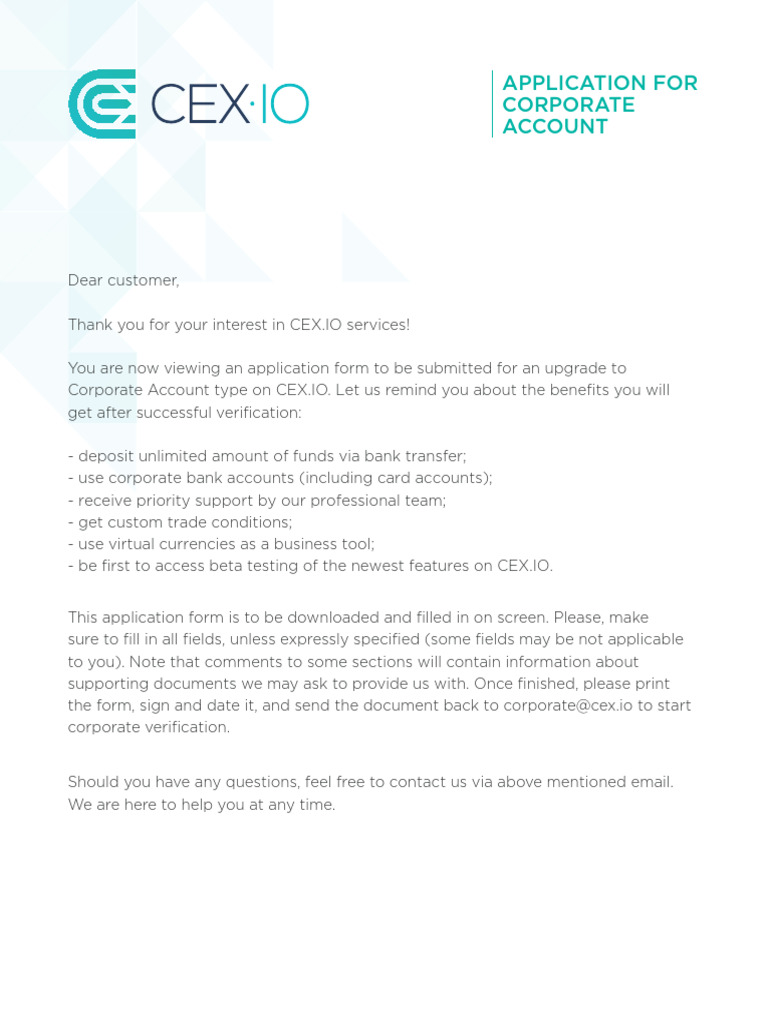 CEX·IO

APPLICATION FOR CORPORATE ACCOUNT

Dear customer,

Thank you for your interest in CEX.IO services!

You are now viewing an application form to be submitted for an upgrade to Corporate Account type on CEX.IO. Let us remind you about the benefits you will get after successful verification:

- deposit unlimited amount of funds via bank transfer;
- use corporate bank accounts (including card accounts);
- receive priority support by our professional team;
- get custom trade conditions;
- use virtual currencies as a business tool;
- be first to access beta testing of the newest features on CEX.IO.

This application form is to be downloaded and filled in on screen. Please, make sure to fill in all fields, unless expressly specified (some fields may be not applicable to you). Note that comments to some sections will contain information about supporting documents we may ask to provide us with. Once finished, please print the form, sign and date it, and send the document back to corporate@cex.io to start corporate verification.

Should you have any questions, feel free to contact us via above mentioned email. We are here to help you at any time.